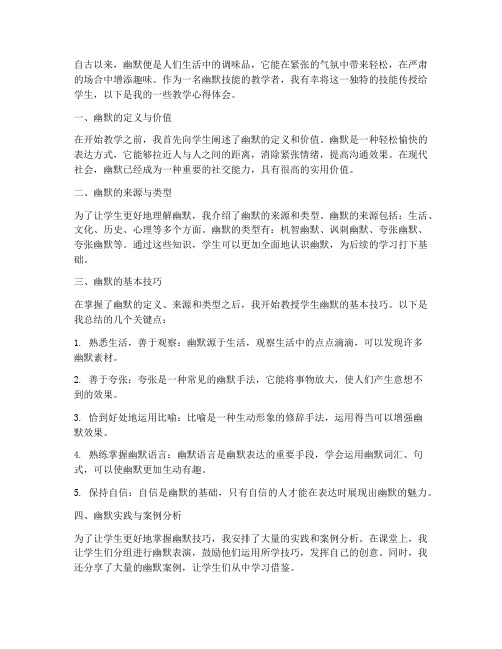 自古以来，幽默便是人们生活中的调味品，它能在紧张的气氛中带来轻松，在严肃的场合中增添趣味。作为一名幽默技能的教学者，我有幸将这一独特的技能传授给学生，以下是我的一些教学心得体会。

一、幽默的定义与价值

在开始教学之前，我首先向学生阐述了幽默的定义和价值。幽默是一种轻松愉快的表达方式，它能够拉近人与人之间的距离，消除紧张情绪，提高沟通效果。在现代社会，幽默已经成为一种重要的社交能力，具有很高的实用价值。

二、幽默的来源与类型

为了让学生更好地理解幽默，我介绍了幽默的来源和类型。幽默的来源包括：生活、文化、历史、心理等多个方面。幽默的类型有：机智幽默、讽刺幽默、夸张幽默、夸张幽默等。通过这些知识，学生可以更加全面地认识幽默，为后续的学习打下基础。

三、幽默的基本技巧

在掌握了幽默的定义、来源和类型之后，我开始教授学生幽默的基本技巧。以下是我总结的几个关键点：

1. 熟悉生活，善于观察：幽默源于生活，观察生活中的点点滴滴，可以发现许多幽默素材。

2. 善于夸张：夸张是一种常见的幽默手法，它能将事物放大，使人们产生意想不到的效果。

3. 恰到好处地运用比喻：比喻是一种生动形象的修辞手法，运用得当可以增强幽默效果。

4. 熟练掌握幽默语言：幽默语言是幽默表达的重要手段，学会运用幽默词汇、句式，可以使幽默更加生动有趣。

5. 保持自信：自信是幽默的基础，只有自信的人才能在表达时展现出幽默的魅力。

四、幽默实践与案例分析

为了让学生更好地掌握幽默技巧，我安排了大量的实践和案例分析。在课堂上，我让学生们分组进行幽默表演，鼓励他们运用所学技巧，发挥自己的创意。同时，我还分享了大量的幽默案例，让学生们从中学习借鉴。